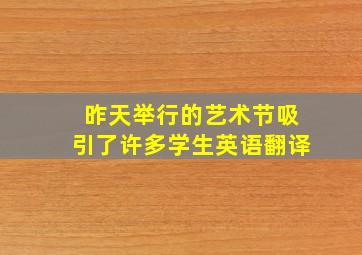 昨天举行的艺术节吸引了许多学生英语翻译